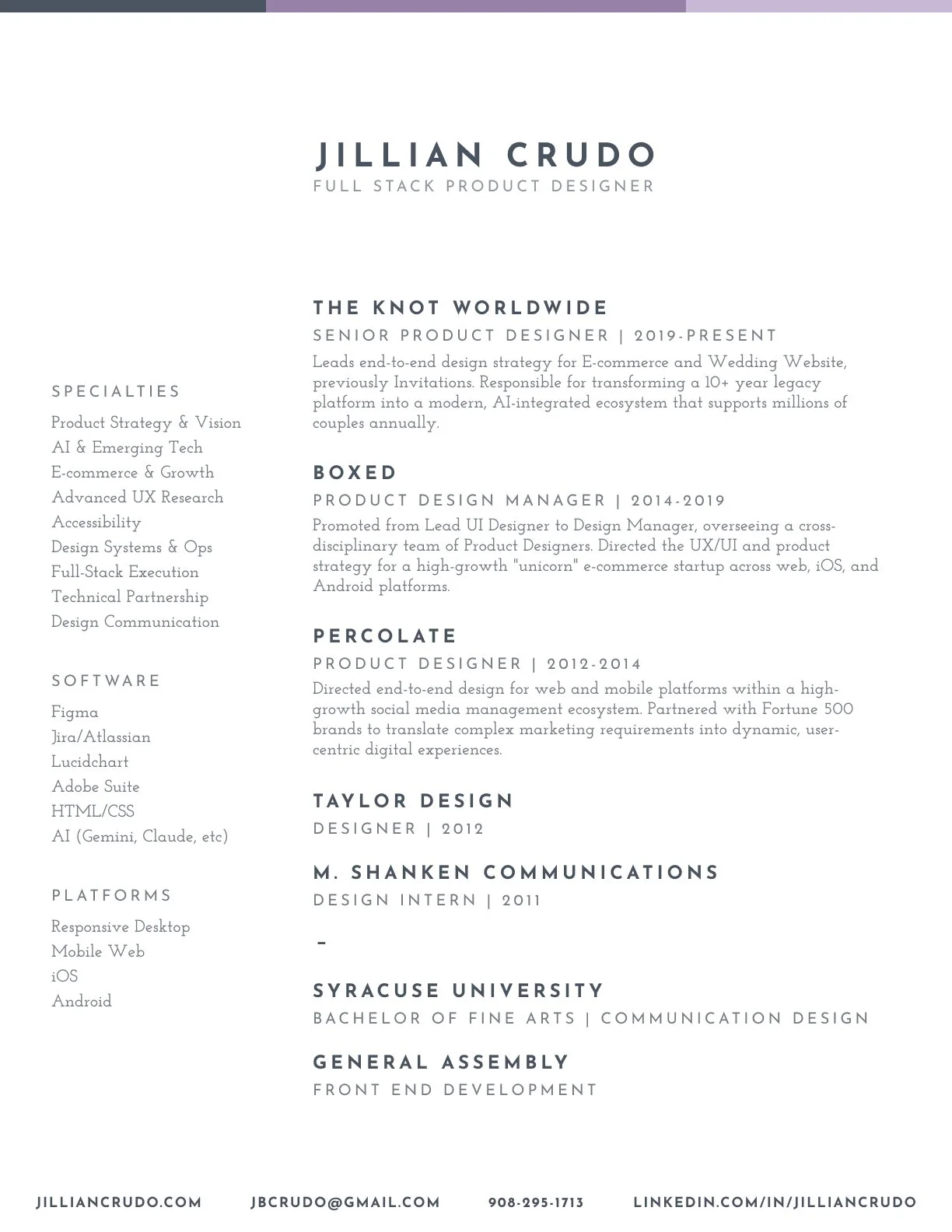 JILLIAN CRUDO
FULL STACK PRODUCT DESIGNER

SPECIALTIES
Product Strategy & Vision
AI & Emerging Tech
E-commerce & Growth
Advanced UX Research
Accessibility
Design Systems & Ops
Full-Stack Execution
Technical Partnership
Design Communication

SOFTWARE
Figma
Jira/Atlassian
Lucidchart
Adobe Suite
HTML/CSS
AI (Gemini, Claude, etc)

PLATFORMS
Responsive Desktop
Mobile Web
iOS
Android

THE KNOT WORLDWIDE
SENIOR PRODUCT DESIGNER | 2019-PRESENT
Leads end-to-end design strategy for E-commerce and Wedding Website, previously Invitations. Responsible for transforming a 10+ year legacy platform into a modern, AI-integrated ecosystem that supports millions of couples annually.

BOXED
PRODUCT DESIGN MANAGER | 2014-2019
Promoted from Lead UI Designer to Design Manager, overseeing a cross-disciplinary team of Product Designers. Directed the UX/UI and product strategy for a high-growth "unicorn" e-commerce startup across web, iOS, and Android platforms.

PERCOLATE
PRODUCT DESIGNER | 2012-2014
Directed end-to-end design for web and mobile platforms within a high-growth social media management ecosystem. Partnered with Fortune 500 brands to translate complex marketing requirements into dynamic, user-centric digital experiences.

TAYLOR DESIGN
DESIGNER | 2012

M. SHANKEN COMMUNICATIONS
DESIGN INTERN | 2011

-

SYRACUSE UNIVERSITY
BACHELOR OF FINE ARTS | COMMUNICATION DESIGN

GENERAL ASSEMBLY
FRONT END DEVELOPMENT

JILLIANCRUDO.COM JBCRUDO@GMAIL.COM 908-295-1713 LINKEDIN.COM/IN/JILLIANCRUDO